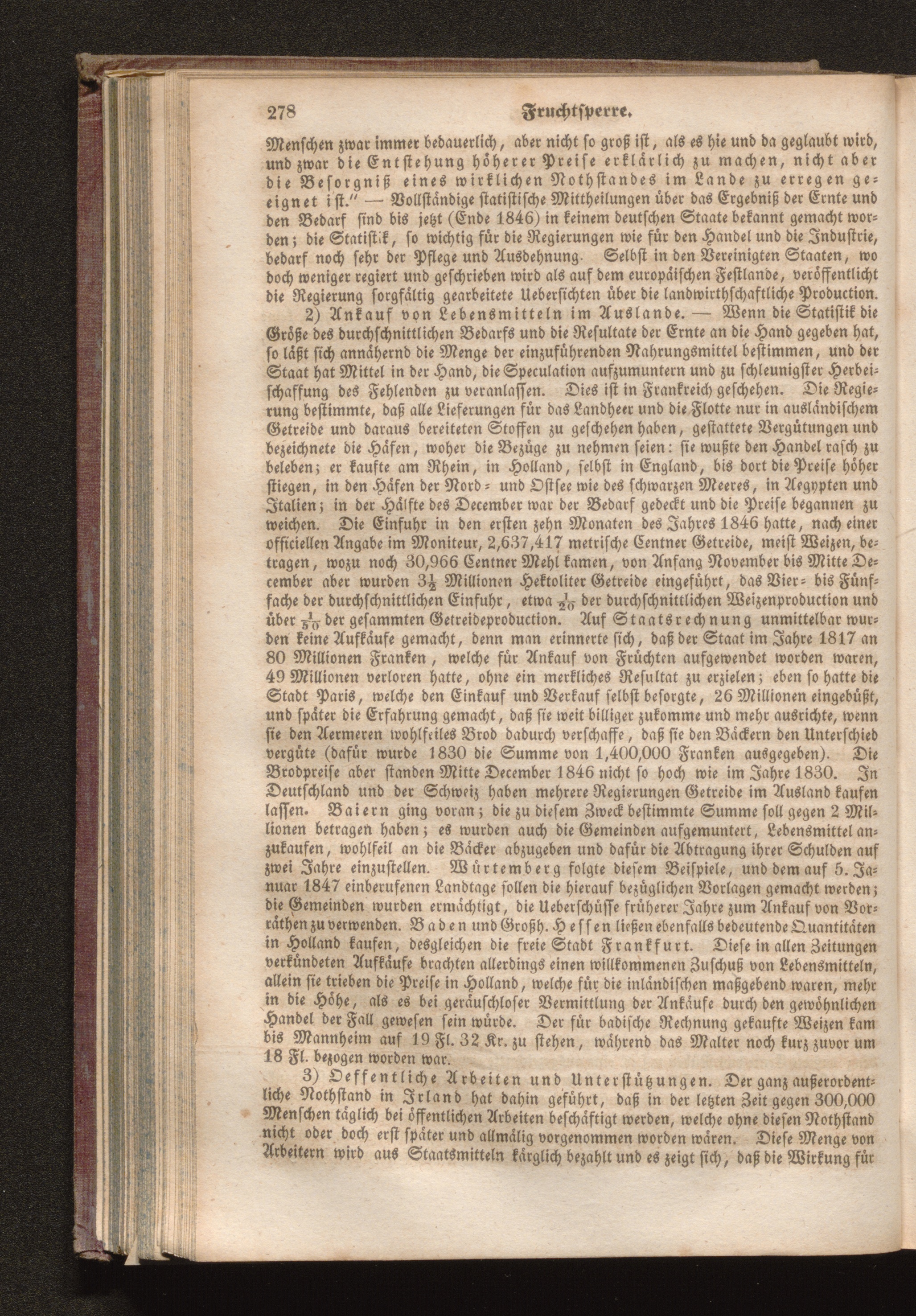 278 Fruchtsperre.

Menschen zwar immer bedauerlich, aber nicht so groß ist, als es hie und da geglaubt wird, und zwar die Entstehung höherer Preise erklärlich zu machen, nicht aber die Besorgniß eines wirklichen Nothstandes im Lande zu erregen geeignet ist." — Vollständige statistische Mittheilungen über das Ergebniß der Ernte und den Bedarf sind bis jetzt (Ende 1846) in keinem deutschen Staate bekannt gemacht worden; die Statistik, so wichtig für die Regierungen wie für den Handel und die Industrie, bedarf noch sehr der Pflege und Ausdehnung. Selbst in den Vereinigten Staaten, wo doch weniger regiert und geschrieben wird als auf dem europäischen Festlande, veröffentlicht die Regierung sorgfältig gearbeitete Uebersichten über die landwirthschaftliche Production.

2) Ankauf von Lebensmitteln im Auslande. — Wenn die Statistik die Größe des durchschnittlichen Bedarfs und die Resultate der Ernte an die Hand gegeben hat, so läßt sich annähernd die Menge der einzuführenden Nahrungsmittel bestimmen, und der Staat hat Mittel in der Hand, die Speculation aufzumuntern und zu schleunigster Herbeischaffung des Fehlenden zu veranlassen. Dies ist in Frankreich geschehen. Die Regierung bestimmte, daß alle Lieferungen für das Landheer und die Flotte nur in ausländischem Getreide und daraus bereiteten Stoffen zu geschehen haben, gestattete Vergütungen und bezeichnete die Häfen, woher die Bezüge zu nehmen seien: sie wußte den Handel rasch zu beleben; er kaufte am Rhein, in Holland, selbst in England, bis dort die Preise höher stiegen, in den Häfen der Nord- und Ostsee wie des schwarzen Meeres, in Aegypten und Italien; in der Hälfte des December war der Bedarf gedeckt und die Preise begannen zu weichen. Die Einfuhr in den ersten zehn Monaten des Jahres 1846 hatte, nach einer officiellen Angabe im Moniteur, 2,637,417 metrische Centner Getreide, meist Weizen, betragen, wozu noch 30,966 Centner Mehl kamen, von Anfang November bis Mitte December aber wurden $3\frac{1}{2}$ Millionen Hektoliter Getreide eingeführt, das Vier- bis Fünffache der durchschnittlichen Einfuhr, etwa $\frac{1}{20}$ der durchschnittlichen Weizenproduction und über $\frac{1}{50}$ der gesammten Getreideproduction. Auf Staatsrechnung unmittelbar wurden keine Aufkäufe gemacht, denn man erinnerte sich, daß der Staat im Jahre 1817 an 80 Millionen Franken, welche für Ankauf von Früchten aufgewendet worden waren, 49 Millionen verloren hatte, ohne ein merkliches Resultat zu erzielen; eben so hatte die Stadt Paris, welche den Einkauf und Verkauf selbst besorgte, 26 Millionen eingebüßt, und später die Erfahrung gemacht, daß sie weit billiger zukomme und mehr ausrichte, wenn sie den Aermeren wohlfeiles Brod dadurch verschaffe, daß sie den Bäckern den Unterschied vergüte (dafür wurde 1830 die Summe von 1,400,000 Franken ausgegeben). Die Brodpreise aber standen Mitte December 1846 nicht so hoch wie im Jahre 1830. In Deutschland und der Schweiz haben mehrere Regierungen Getreide im Ausland kaufen lassen. Baiern ging voran; die zu diesem Zweck bestimmte Summe soll gegen 2 Millionen betragen haben; es wurden auch die Gemeinden aufgemuntert, Lebensmittel anzukaufen, wohlfeil an die Bäcker abzugeben und dafür die Abtragung ihrer Schulden auf zwei Jahre einzustellen. Würtemberg folgte diesem Beispiele, und dem auf 5. Januar 1847 einberufenen Landtage sollen die hierauf bezüglichen Vorlagen gemacht werden; die Gemeinden wurden ermächtigt, die Ueberschüsse früherer Jahre zum Ankauf von Vorräthen zu verwenden. Baden und Großh. Hessen ließen ebenfalls bedeutende Quantitäten in Holland kaufen, desgleichen die freie Stadt Frankfurt. Diese in allen Zeitungen verkündeten Aufkäufe brachten allerdings einen willkommenen Zuschuß von Lebensmitteln, allein sie trieben die Preise in Holland, welche für die inländischen maßgebend waren, mehr in die Höhe, als es bei geräuschloser Vermittlung der Ankäufe durch den gewöhnlichen Handel der Fall gewesen sein würde. Der für badische Rechnung gekaufte Weizen kam bis Mannheim auf 19 Fl. 32 Kr. zu stehen, während das Malter noch kurz zuvor um 18 Fl. bezogen worden war.

3) Oeffentliche Arbeiten und Unterstützungen. Der ganz außerordentliche Nothstand in Irland hat dahin geführt, daß in der letzten Zeit gegen 300,000 Menschen täglich bei öffentlichen Arbeiten beschäftigt werden, welche ohne diesen Nothstand nicht oder doch erst später und allmälig vorgenommen worden wären. Diese Menge von Arbeitern wird aus Staatsmitteln kärglich bezahlt und es zeigt sich, daß die Wirkung für